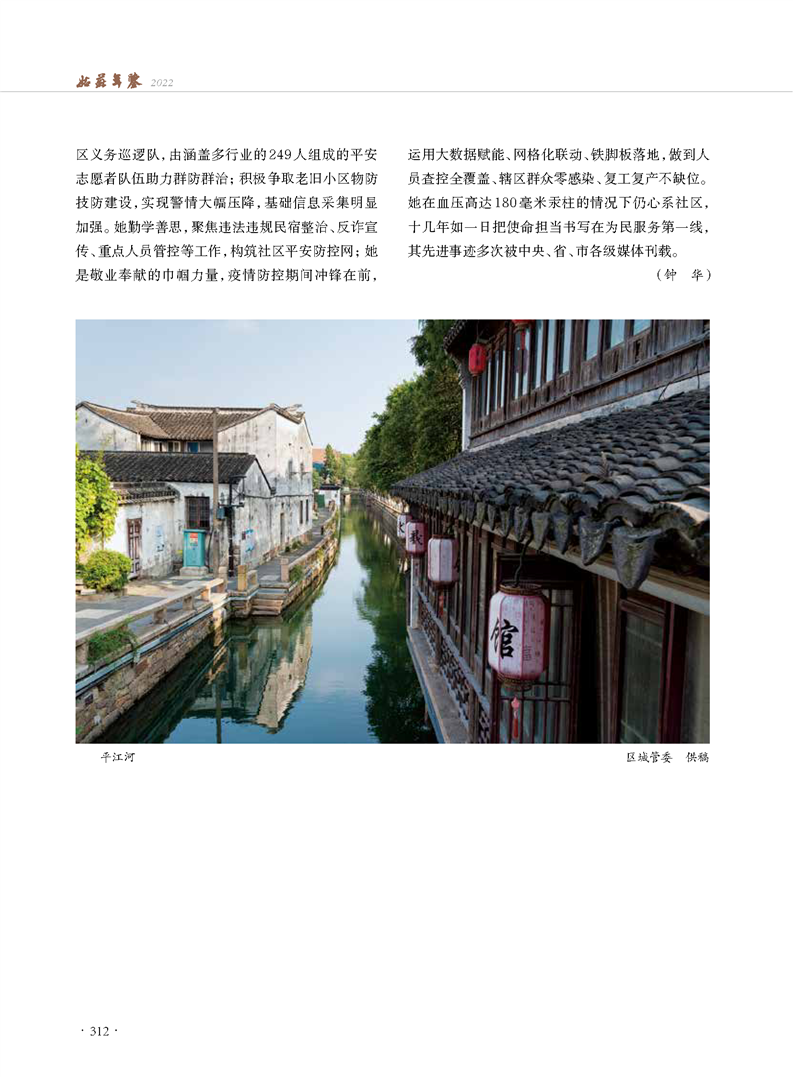 姑苏年鉴 2022

区义务巡逻队，由涵盖多行业的249人组成的平安志愿者队伍助力群防群治；积极争取老旧小区物防技防建设，实现警情大幅压降，基础信息采集明显加强。她勤学善思，聚焦违法违规民宿整治、反诈宣传、重点人员管控等工作，构筑社区平安防控网；她是敬业奉献的巾帼力量，疫情防控期间冲锋在前，运用大数据赋能、网格化联动、铁脚板落地，做到人员查控全覆盖、辖区群众零感染、复工复产不缺位。她在血压高达180毫米汞柱的情况下仍心系社区，十几年如一日把使命担当书写在为民服务第一线，其先进事迹多次被中央、省、市各级媒体刊载。

（钟　华）

官

平江河

区城管委　供稿

· 312 ·